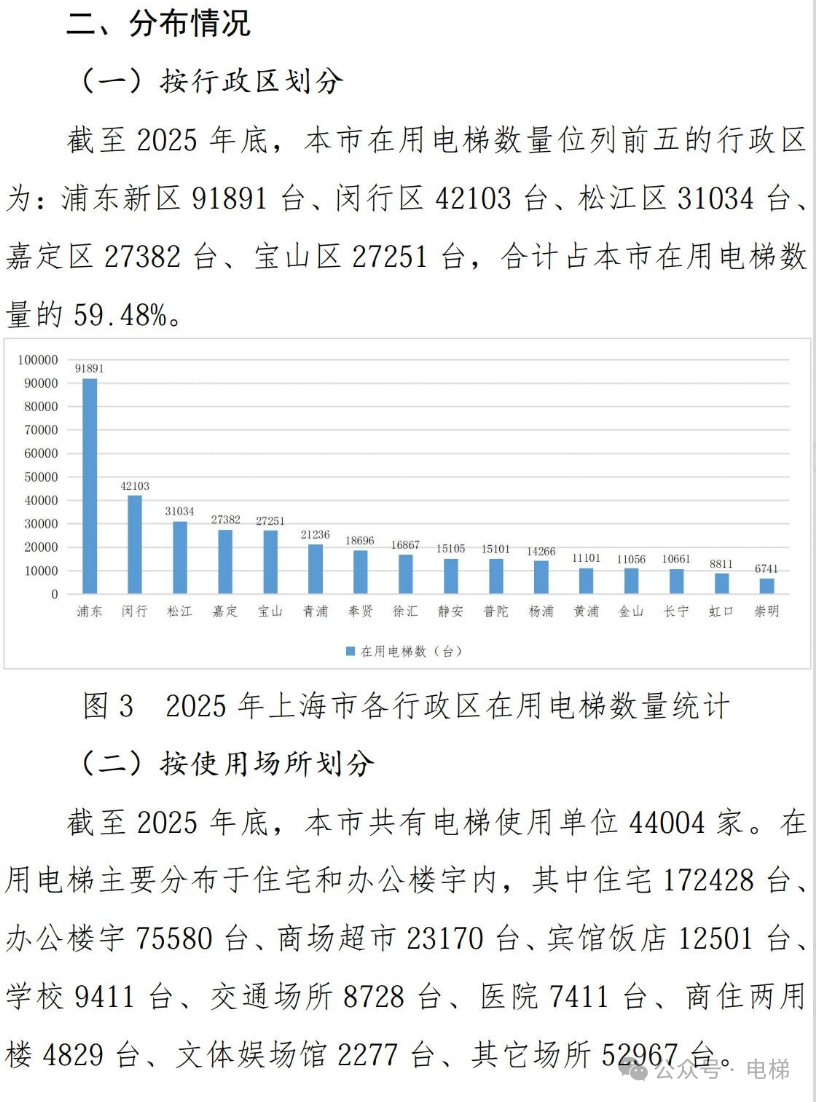 二、分布情况

（一）按行政区划分

截至 2025 年底，本市在用电梯数量位列前五的行政区为：浦东新区 91891 台、闵行区 42103 台、松江区 31034 台、嘉定区 27382 台、宝山区 27251 台，合计占本市在用电梯数量的 59.48%。

100000
90000
80000
70000
60000
50000
40000
30000
20000
10000
0

91891
42103
31034
27382
27251
21236
18696
16867
15105
15101
14266
11101
11056
10661
8811
6741

浦东 闵行 松江 嘉定 宝山 青浦 奉贤 徐汇 静安 普陀 杨浦 黄浦 金山 长宁 虹口 崇明

在用电梯数（台）

图 3 2025 年上海市各行政区在用电梯数量统计

（二）按使用场所划分

截至 2025 年底，本市共有电梯使用单位 44004 家。在用电梯主要分布于住宅和办公楼宇内，其中住宅 172428 台、办公楼宇 75580 台、商场超市 23170 台、宾馆饭店 12501 台、学校 9411 台、交通场所 8728 台、医院 7411 台、商住两用楼 4829 台、文体娱场馆 2277 台、其它场所 52967 台。

公众号 · 电梯